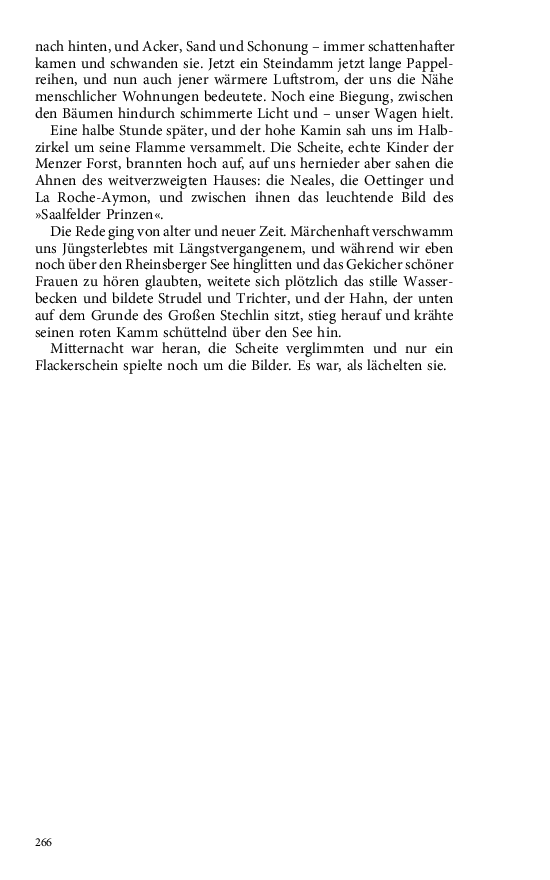 nach hinten, und Acker, Sand und Schonung – immer schattenhafter kamen und schwanden sie. Jetzt ein Steindamm jetzt lange Pappelreihen, und nun auch jener wärmere Luftstrom, der uns die Nähe menschlicher Wohnungen bedeutete. Noch eine Biegung, zwischen den Bäumen hindurch schimmerte Licht und – unser Wagen hielt.

Eine halbe Stunde später, und der hohe Kamin sah uns im Halbzirkel um seine Flamme versammelt. Die Scheite, echte Kinder der Menzer Forst, brannten hoch auf, auf uns hernieder aber sahen die Ahnen des weitverzweigten Hauses: die Neales, die Oettinger und La Roche-Aymon, und zwischen ihnen das leuchtende Bild des »Saalfelder Prinzen«.

Die Rede ging von alter und neuer Zeit. Märchenhaft verschwamm uns Jüngsterlebtes mit Längstvergangenem, und während wir eben noch über den Rheinsberger See hinglitten und das Gekicher schöner Frauen zu hören glaubten, weitete sich plötzlich das stille Wasserbecken und bildete Strudel und Trichter, und der Hahn, der unten auf dem Grunde des Großen Stechlin sitzt, stieg herauf und krähte seinen roten Kamm schüttelnd über den See hin.

Mitternacht war heran, die Scheite verglimmten und nur ein Flackerschein spielte noch um die Bilder. Es war, als lächelten sie.

266